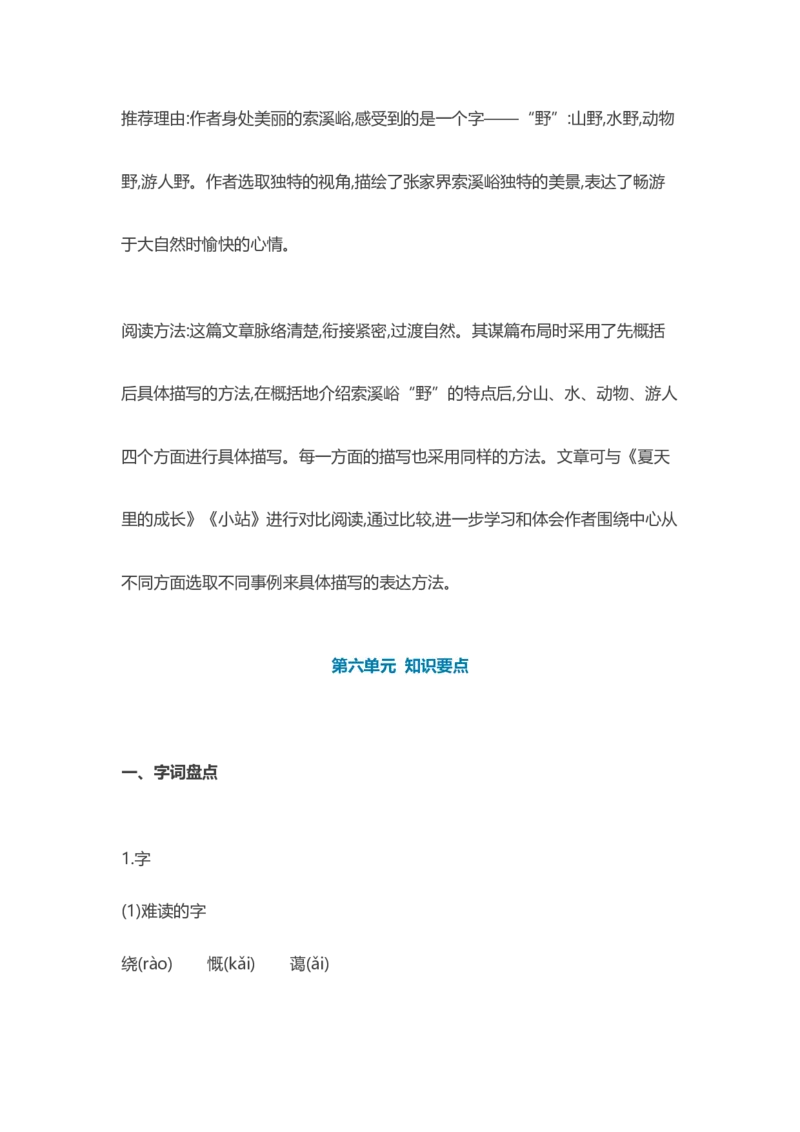 推荐理由:作者身处美丽的索溪峪,感受到的是一个字——“野”:山野,水野,动物野,游人野。作者选取独特的视角,描绘了张家界索溪峪独特的美景,表达了畅游于大自然时愉快的心情。

阅读方法:这篇文章脉络清楚,衔接紧密,过渡自然。其谋篇布局时采用了先概括后具体描写的方法,在概括地介绍索溪峪“野”的特点后,分山、水、动物、游人四个方面进行具体描写。每一方面的描写也采用同样的方法。文章可与《夏天里的成长》《小站》进行对比阅读,通过比较,进一步学习和体会作者围绕中心从不同方面选取不同事例来具体描写的表达方法。

第六单元 知识要点

一、字词盘点

1.字

(1)难读的字

绕(rào) 慨(kǎi) 蔼(ǎi)